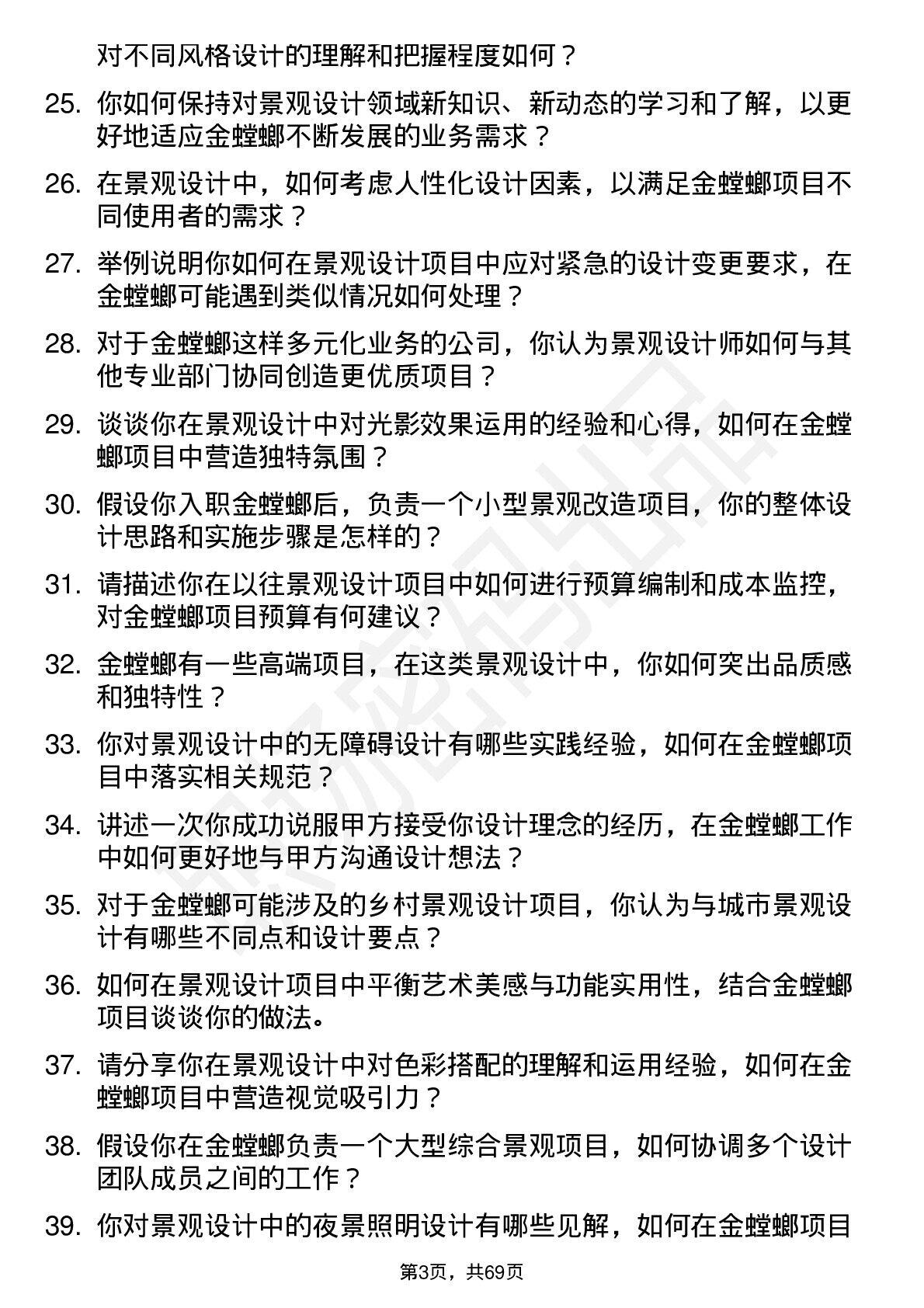 对不同风格设计的理解和把握程度如何？

25. 你如何保持对景观设计领域新知识、新动态的学习和了解，以更好地适应金螳螂不断发展的业务需求？

26. 在景观设计中，如何考虑人性化设计因素，以满足金螳螂项目不同使用者的需求？

27. 举例说明你如何在景观设计项目中应对紧急的设计变更要求，在金螳螂可能遇到类似情况如何处理？

28. 对于金螳螂这样多元化业务的公司，你认为景观设计师如何与其他专业部门协同创造更优质项目？

29. 谈谈你在景观设计中对光影效果运用的经验和心得，如何在金螳螂项目中营造独特氛围？

30. 假设你入职金螳螂后，负责一个小型景观改造项目，你的整体设计思路和实施步骤是怎样的？

31. 请描述你在以往景观设计项目中如何进行预算编制和成本监控，对金螳螂项目预算有何建议？

32. 金螳螂有一些高端项目，在这类景观设计中，你如何突出品质感和独特性？

33. 你对景观设计中的无障碍设计有哪些实践经验，如何在金螳螂项目中落实相关规范？

34. 讲述一次你成功说服甲方接受你设计理念的经历，在金螳螂工作中如何更好地与甲方沟通设计想法？

35. 对于金螳螂可能涉及的乡村景观设计项目，你认为与城市景观设计有哪些不同点和设计要点？

36. 如何在景观设计项目中平衡艺术美感与功能实用性，结合金螳螂项目谈谈你的做法。

37. 请分享你在景观设计中对色彩搭配的理解和运用经验，如何在金螳螂项目中营造视觉吸引力？

38. 假设你在金螳螂负责一个大型综合景观项目，如何协调多个设计团队成员之间的工作？

39. 你对景观设计中的夜景照明设计有哪些见解，如何在金螳螂项目

第3页，共69页